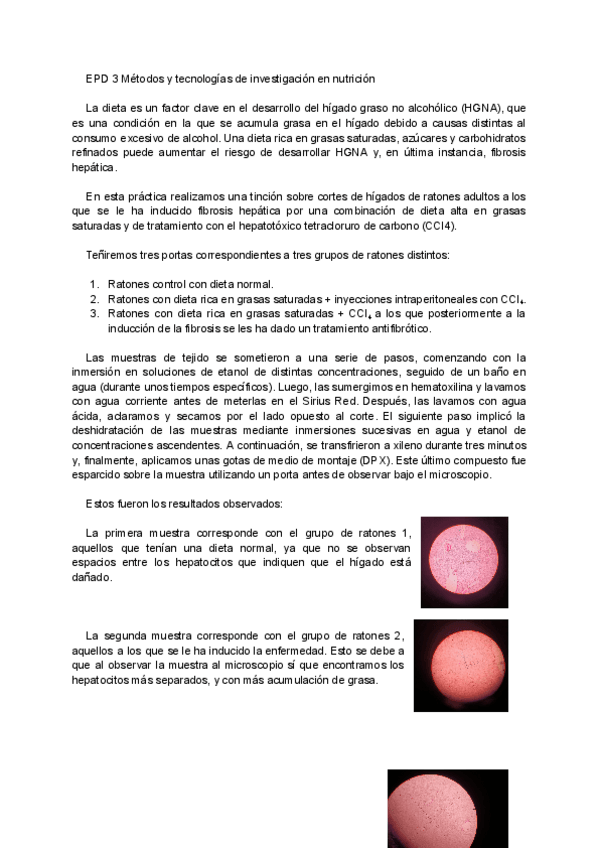 EPD 3 Métodos y tecnologías de investigación en nutrición

La dieta es un factor clave en el desarrollo del hígado graso no alcohólico (HGNA), que es una condición en la que se acumula grasa en el hígado debido a causas distintas al consumo excesivo de alcohol. Una dieta rica en grasas saturadas, azúcares y carbohidratos refinados puede aumentar el riesgo de desarrollar HGNA y, en última instancia, fibrosis hepática.

En esta práctica realizamos una tinción sobre cortes de hígados de ratones adultos a los que se le ha inducido fibrosis hepática por una combinación de dieta alta en grasas saturadas y de tratamiento con el hepatotóxico tetracloruro de carbono (CCl4).

Teñiremos tres portas correspondientes a tres grupos de ratones distintos:

1. Ratones control con dieta normal.
2. Ratones con dieta rica en grasas saturadas + inyecciones intraperitoneales con $CCl_4$.
3. Ratones con dieta rica en grasas saturadas + $CCl_4$ a los que posteriormente a la inducción de la fibrosis se les ha dado un tratamiento antifibrótico.

Las muestras de tejido se sometieron a una serie de pasos, comenzando con la inmersión en soluciones de etanol de distintas concentraciones, seguido de un baño en agua (durante unos tiempos específicos). Luego, las sumergimos en hematoxilina y lavamos con agua corriente antes de meterlas en el Sirius Red. Después, las lavamos con agua ácida, aclaramos y secamos por el lado opuesto al corte. El siguiente paso implicó la deshidratación de las muestras mediante inmersiones sucesivas en agua y etanol de concentraciones ascendentes. A continuación, se transfirieron a xileno durante tres minutos y, finalmente, aplicamos unas gotas de medio de montaje (DPX). Este último compuesto fue esparcido sobre la muestra utilizando un porta antes de observar bajo el microscopio.

Estos fueron los resultados observados:

La primera muestra corresponde con el grupo de ratones 1, aquellos que tenían una dieta normal, ya que no se observan espacios entre los hepatocitos que indiquen que el hígado está dañado.

La segunda muestra corresponde con el grupo de ratones 2, aquellos a los que se le ha inducido la enfermedad. Esto se debe a que al observar la muestra al microscopio sí que encontramos los hepatocitos más separados, y con más acumulación de grasa.